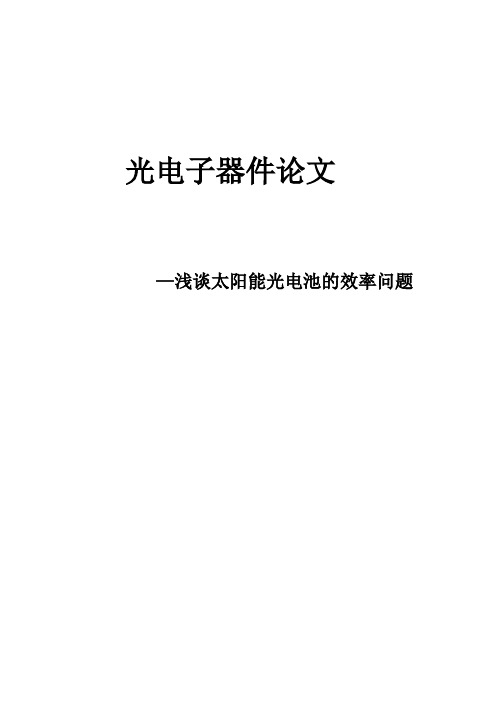 光电子器件论文

—浅谈太阳能光电池的效率问题